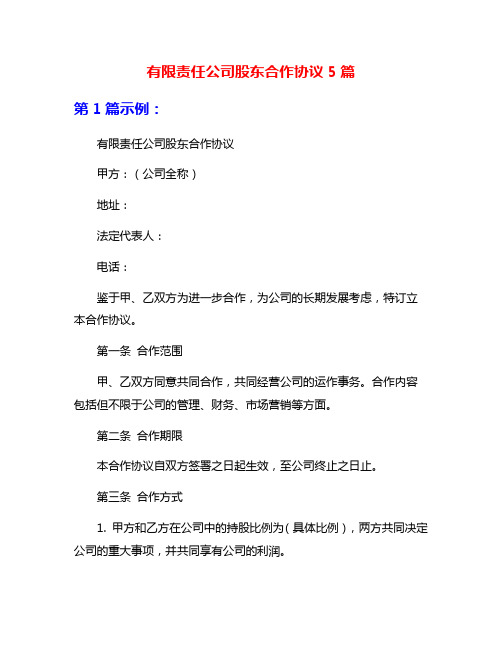 有限责任公司股东合作协议 5 篇

第 1 篇示例：

有限责任公司股东合作协议

甲方：（公司全称）

地址：

法定代表人：

电话：

鉴于甲、乙双方为进一步合作，为公司的长期发展考虑，特订立本合作协议。

第一条 合作范围

甲、乙双方同意共同合作，共同经营公司的运作事务。合作内容包括但不限于公司的管理、财务、市场营销等方面。

第二条 合作期限

本合作协议自双方签署之日起生效，至公司终止之日止。

第三条 合作方式

1. 甲方和乙方在公司中的持股比例为（具体比例），两方共同决定公司的重大事项，并共同享有公司的利润。